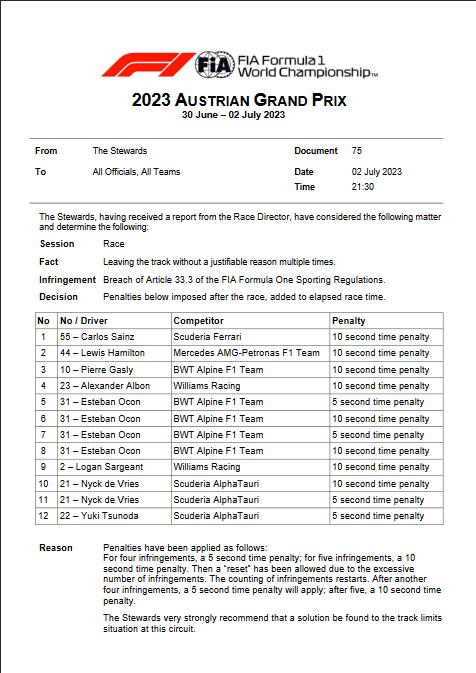 FIA Formula 1 World Championship™

2023 AUSTRIAN GRAND PRIX
30 June – 02 July 2023

From The Stewards
To All Officials, All Teams

Document 75
Date 02 July 2023
Time 21:30

The Stewards, having received a report from the Race Director, have considered the following matter and determine the following:

Session Race
Fact Leaving the track without a justifiable reason multiple times.
Infringement Breach of Article 33.3 of the FIA Formula One Sporting Regulations.
Decision Penalties below imposed after the race, added to elapsed race time.

| No | No / Driver | Competitor | Penalty |
|---|---|---|---|
| 1 | 55 – Carlos Sainz | Scuderia Ferrari | 10 second time penalty |
| 2 | 44 – Lewis Hamilton | Mercedes AMG-Petronas F1 Team | 10 second time penalty |
| 3 | 10 – Pierre Gasly | BWT Alpine F1 Team | 10 second time penalty |
| 4 | 23 – Alexander Albon | Williams Racing | 10 second time penalty |
| 5 | 31 – Esteban Ocon | BWT Alpine F1 Team | 5 second time penalty |
| 6 | 31 – Esteban Ocon | BWT Alpine F1 Team | 10 second time penalty |
| 7 | 31 – Esteban Ocon | BWT Alpine F1 Team | 5 second time penalty |
| 8 | 31 – Esteban Ocon | BWT Alpine F1 Team | 10 second time penalty |
| 9 | 2 – Logan Sargeant | Williams Racing | 10 second time penalty |
| 10 | 21 – Nyck de Vries | Scuderia AlphaTauri | 10 second time penalty |
| 11 | 21 – Nyck de Vries | Scuderia AlphaTauri | 5 second time penalty |
| 12 | 22 – Yuki Tsunoda | Scuderia AlphaTauri | 5 second time penalty |

Reason Penalties have been applied as follows:
For four infringements, a 5 second time penalty; for five infringements, a 10 second time penalty. Then a "reset" has been allowed due to the excessive number of infringements. The counting of infringements restarts. After another four infringements, a 5 second time penalty will apply; after five, a 10 second time penalty.

The Stewards very strongly recommend that a solution be found to the track limits situation at this circuit.